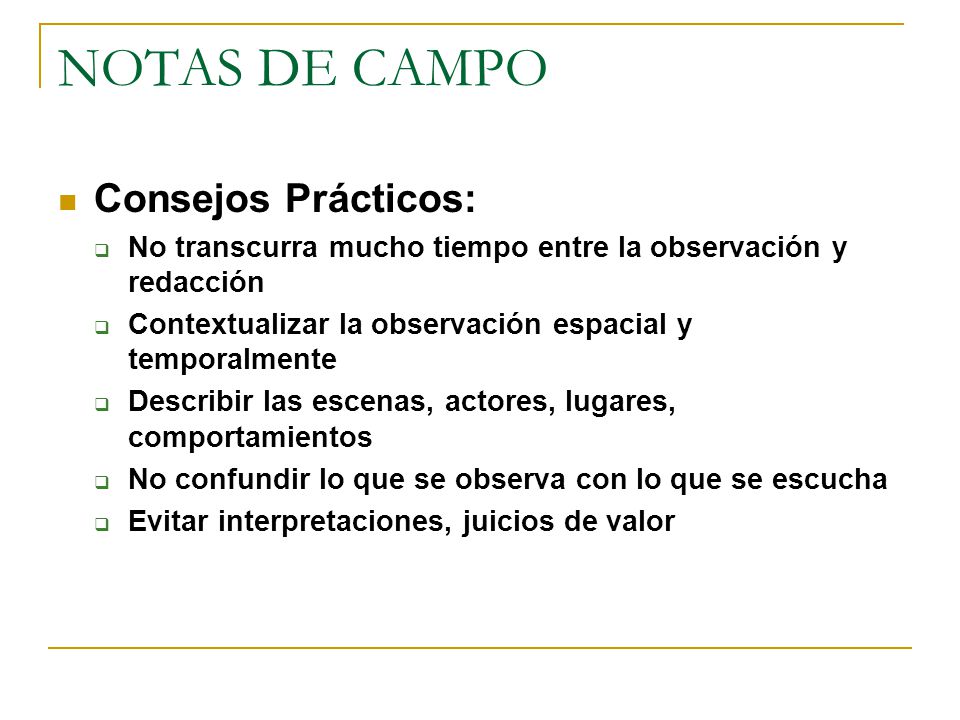 NOTAS DE CAMPO

Consejos Prácticos:

No transcurra mucho tiempo entre la observación y redacción

Contextualizar la observación espacial y temporalmente

Describir las escenas, actores, lugares, comportamientos

No confundir lo que se observa con lo que se escucha

Evitar interpretaciones, juicios de valor